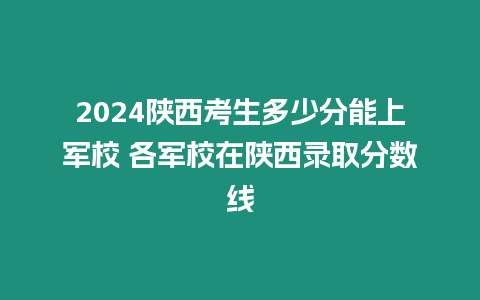 2024陕西考生多少分能上军校 各军校在陕西录取分数线